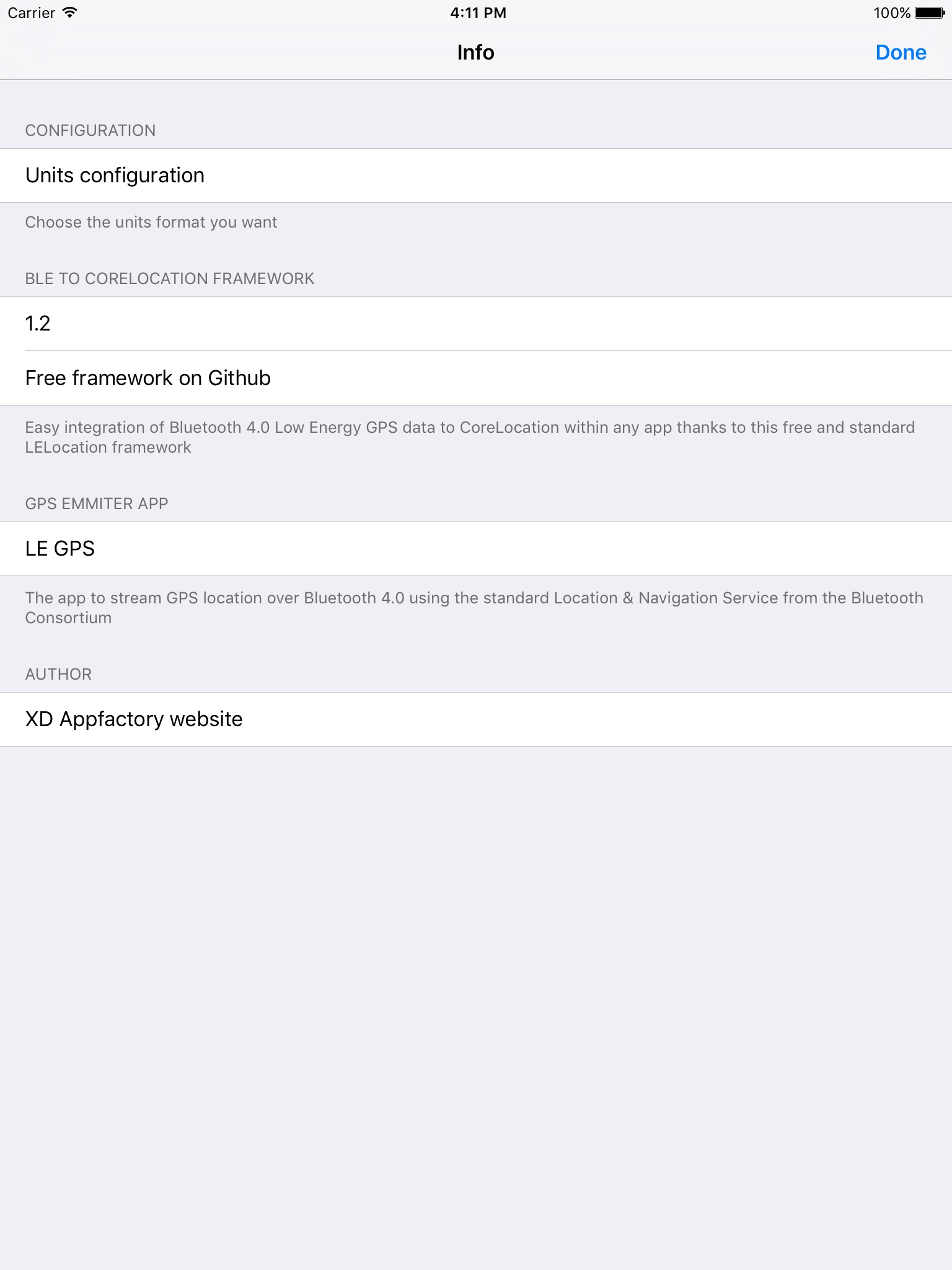 Carrier 4:11 PM 100%

Info Done

CONFIGURATION

Units configuration

Choose the units format you want

BLE TO CORELOCATION FRAMEWORK

1.2

Free framework on Github

Easy integration of Bluetooth 4.0 Low Energy GPS data to CoreLocation within any app thanks to this free and standard LELocation framework

GPS EMMITER APP

LE GPS

The app to stream GPS location over Bluetooth 4.0 using the standard Location & Navigation Service from the Bluetooth Consortium

AUTHOR

XD Appfactory website